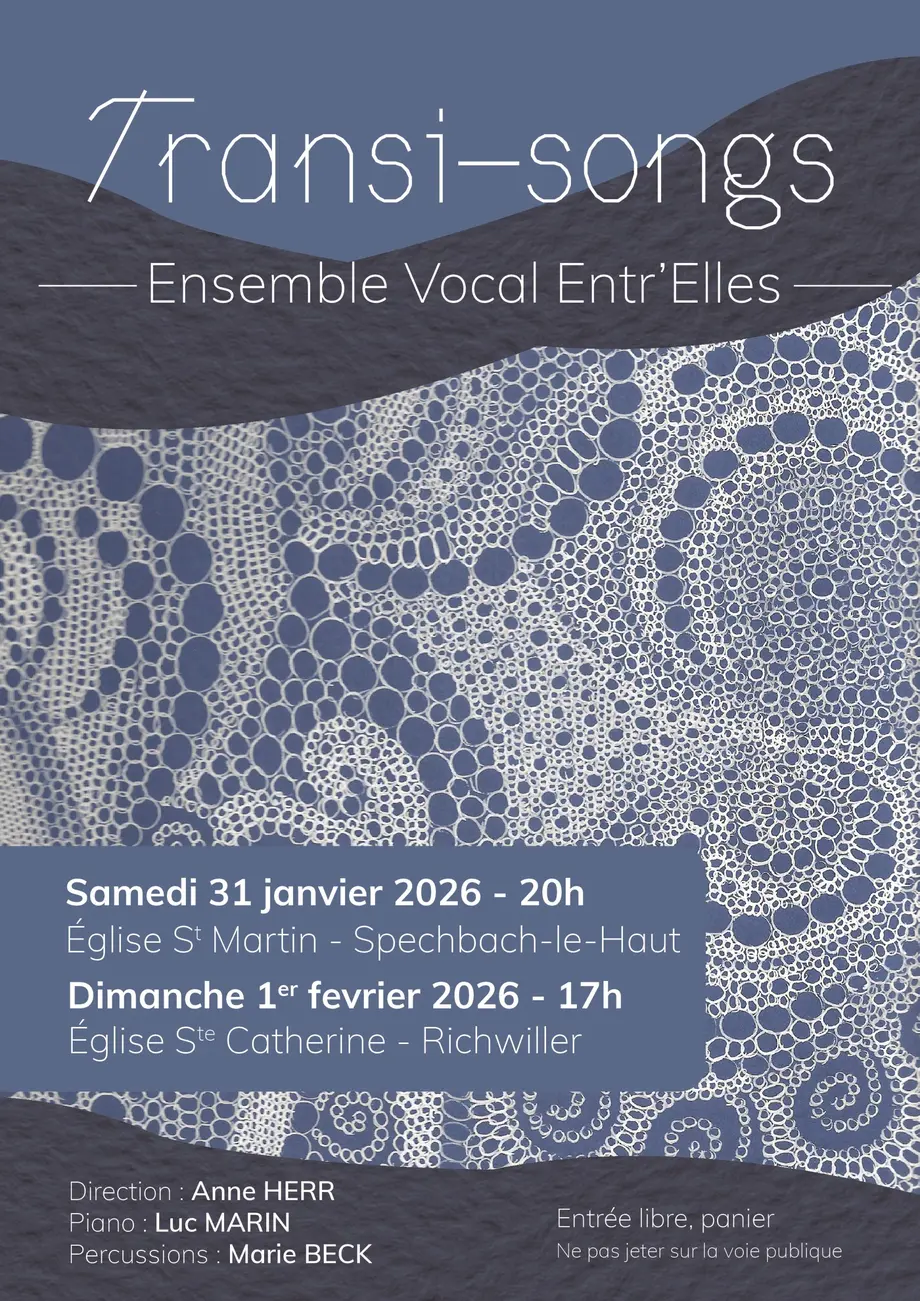 Transi-songs

Ensemble Vocal Entr'Elles

Samedi 31 janvier 2026 - 20h

Église S$^{t}$ Martin - Spechbach-le-Haut

Dimanche 1$^{er}$ fevrier 2026 - 17h

Église S$^{te}$ Catherine - Richwiller

Direction : Anne HERR
Piano : Luc MARIN
Percussions : Marie BECK

Entrée libre, panier

Ne pas jeter sur la voie publique